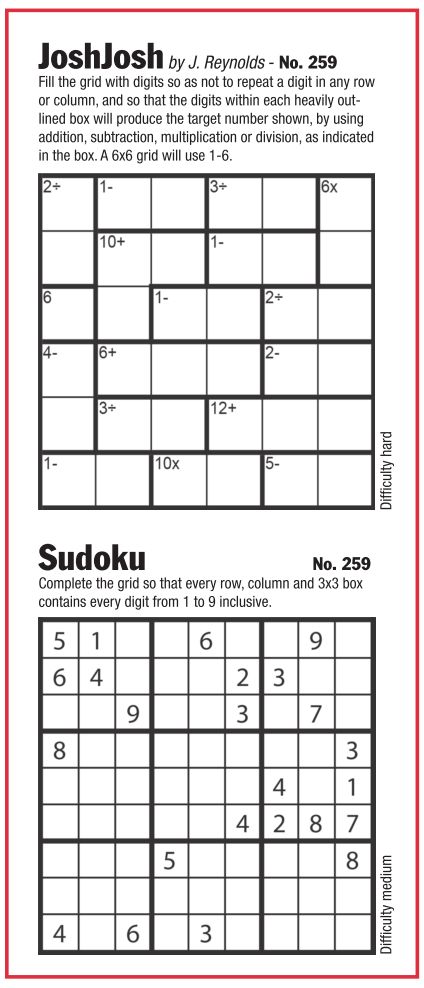 JoshJosh by J. Reynolds - No. 259

Fill the grid with digits so as not to repeat a digit in any row or column, and so that the digits within each heavily outlined box will produce the target number shown, by using addition, subtraction, multiplication or division, as indicated in the box. A 6x6 grid will use 1-6.

| 2÷ | 1- |  | 3÷ |  | 6x |
|---|---|---|---|---|---|
|  | 10+ |  | 1- |  |  |
| 6 |  | 1- |  | 2÷ |  |
| 4- | 6+ |  |  | 2- |  |
|  | 3÷ |  | 12+ |  |  |
| 1- |  | 10x |  | 5- |  |

Difficulty hard

Sudoku

No. 259

Complete the grid so that every row, column and 3x3 box contains every digit from 1 to 9 inclusive.

| 5 | 1 |  |  | 6 |  |  | 9 |  |
|---|---|---|---|---|---|---|---|---|
| 6 | 4 |  |  |  | 2 | 3 |  |  |
|  |  | 9 |  |  | 3 |  | 7 |  |
| 8 |  |  |  |  |  |  |  | 3 |
|  |  |  |  |  |  | 4 |  | 1 |
|  |  |  |  |  | 4 | 2 | 8 | 7 |
|  |  |  | 5 |  |  |  |  | 8 |
|  |  |  |  |  |  |  |  |  |
| 4 |  | 6 |  | 3 |  |  |  |  |

Difficulty medium